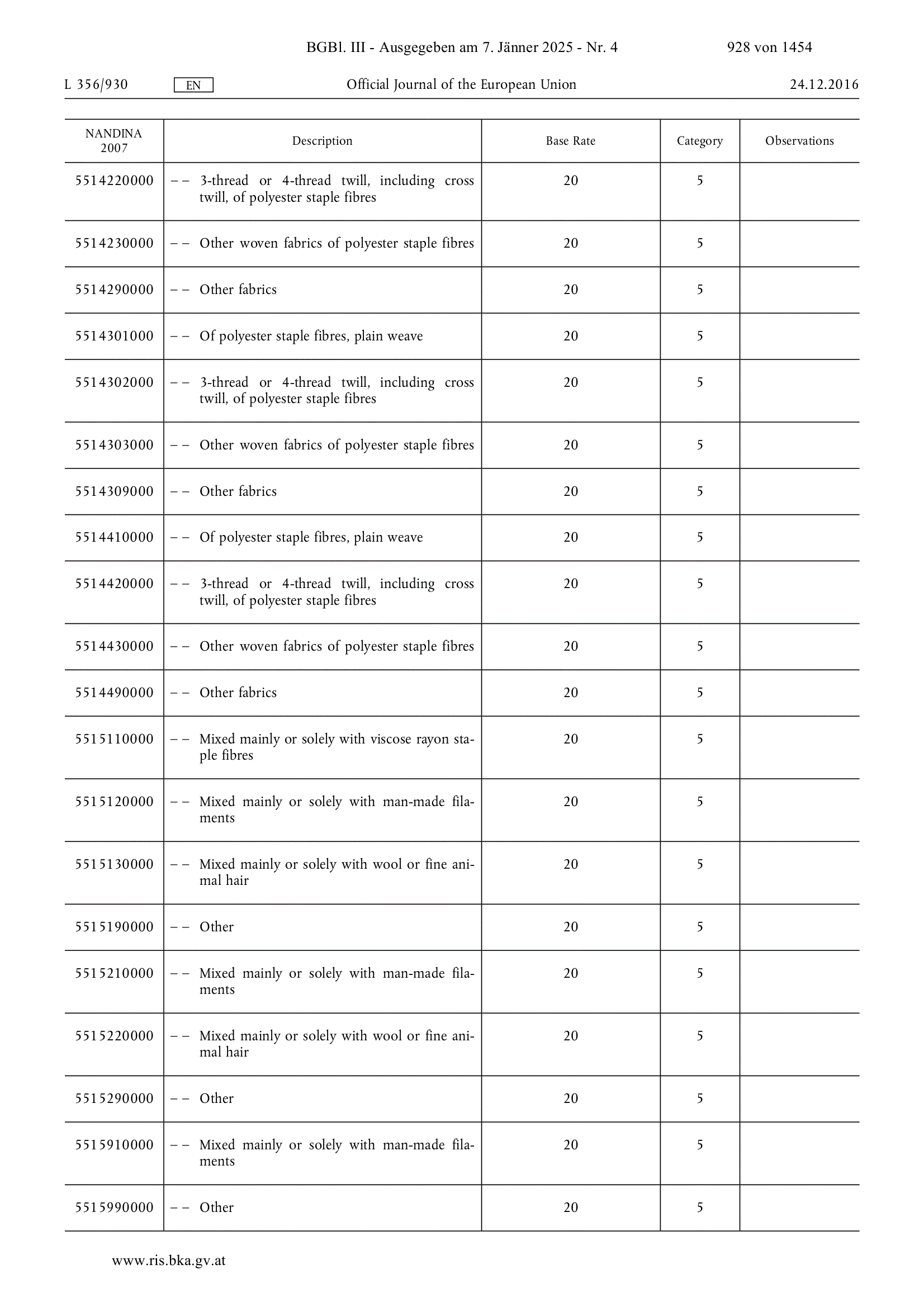 BGBl. III - Ausgegeben am 7. Jänner 2025 - Nr. 4 928 von 1454

L 356/930 EN Official Journal of the European Union 24.12.2016

| NANDINA 2007 | Description | Base Rate | Category | Observations |
|---|---|---|---|---|
| 5514220000 | – – 3-thread or 4-thread twill, including cross twill, of polyester staple fibres | 20 | 5 | |
| 5514230000 | – – Other woven fabrics of polyester staple fibres | 20 | 5 | |
| 5514290000 | – – Other fabrics | 20 | 5 | |
| 5514301000 | – – Of polyester staple fibres, plain weave | 20 | 5 | |
| 5514302000 | – – 3-thread or 4-thread twill, including cross twill, of polyester staple fibres | 20 | 5 | |
| 5514303000 | – – Other woven fabrics of polyester staple fibres | 20 | 5 | |
| 5514309000 | – – Other fabrics | 20 | 5 | |
| 5514410000 | – – Of polyester staple fibres, plain weave | 20 | 5 | |
| 5514420000 | – – 3-thread or 4-thread twill, including cross twill, of polyester staple fibres | 20 | 5 | |
| 5514430000 | – – Other woven fabrics of polyester staple fibres | 20 | 5 | |
| 5514490000 | – – Other fabrics | 20 | 5 | |
| 5515110000 | – – Mixed mainly or solely with viscose rayon staple fibres | 20 | 5 | |
| 5515120000 | – – Mixed mainly or solely with man-made filaments | 20 | 5 | |
| 5515130000 | – – Mixed mainly or solely with wool or fine animal hair | 20 | 5 | |
| 5515190000 | – – Other | 20 | 5 | |
| 5515210000 | – – Mixed mainly or solely with man-made filaments | 20 | 5 | |
| 5515220000 | – – Mixed mainly or solely with wool or fine animal hair | 20 | 5 | |
| 5515290000 | – – Other | 20 | 5 | |
| 5515910000 | – – Mixed mainly or solely with man-made filaments | 20 | 5 | |
| 5515990000 | – – Other | 20 | 5 | |

www.ris.bka.gv.at